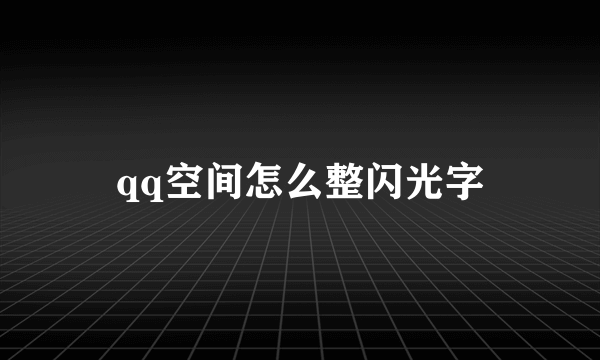 qq空间怎么整闪光字